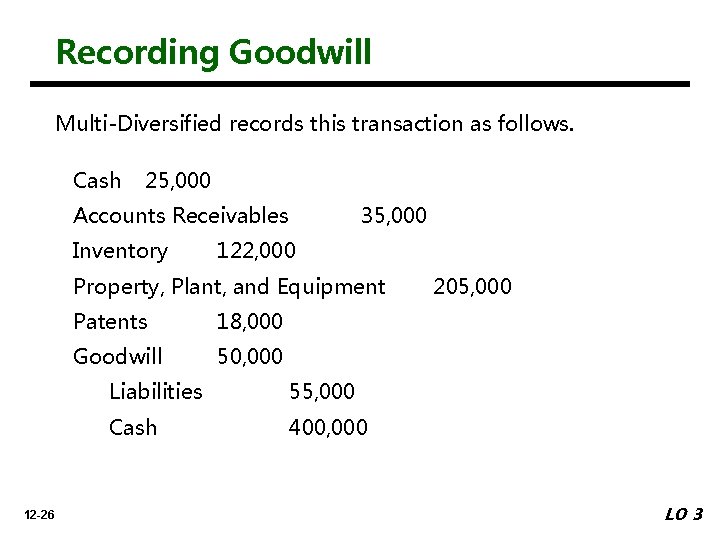 Recording Goodwill

Multi-Diversified records this transaction as follows.

Cash 25,000
Accounts Receivables 35,000
Inventory 122,000
Property, Plant, and Equipment 205,000
Patents 18,000
Goodwill 50,000
Liabilities 55,000
Cash 400,000

12-26

LO 3